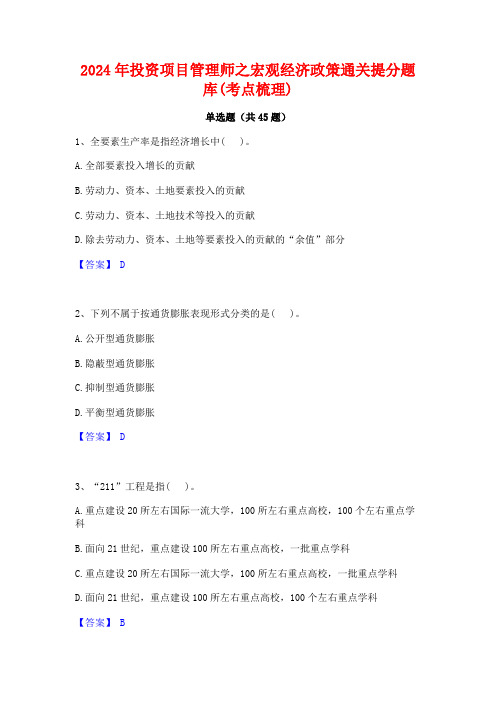 2024年投资项目管理师之宏观经济政策通关提分题库(考点梳理)

单选题（共45题）

1、全要素生产率是指经济增长中（ ）。

A.全部要素投入增长的贡献

B.劳动力、资本、土地要素投入的贡献

C.劳动力、资本、土地技术等投入的贡献

D.除去劳动力、资本、土地等要素投入的贡献的“余值”部分

【答案】 D

2、下列不属于按通货膨胀表现形式分类的是（ ）。

A.公开型通货膨胀

B.隐蔽型通货膨胀

C.抑制型通货膨胀

D.平衡型通货膨胀

【答案】 D

3、“211”工程是指（ ）。

A.重点建设20所左右国际一流大学，100所左右重点高校，100个左右重点学科

B.面向21世纪，重点建设100所左右重点高校，一批重点学科

C.重点建设20所左右国际一流大学，100所左右重点高校，一批重点学科

D.面向21世纪，重点建设100所左右重点高校，100个左右重点学科

【答案】 B